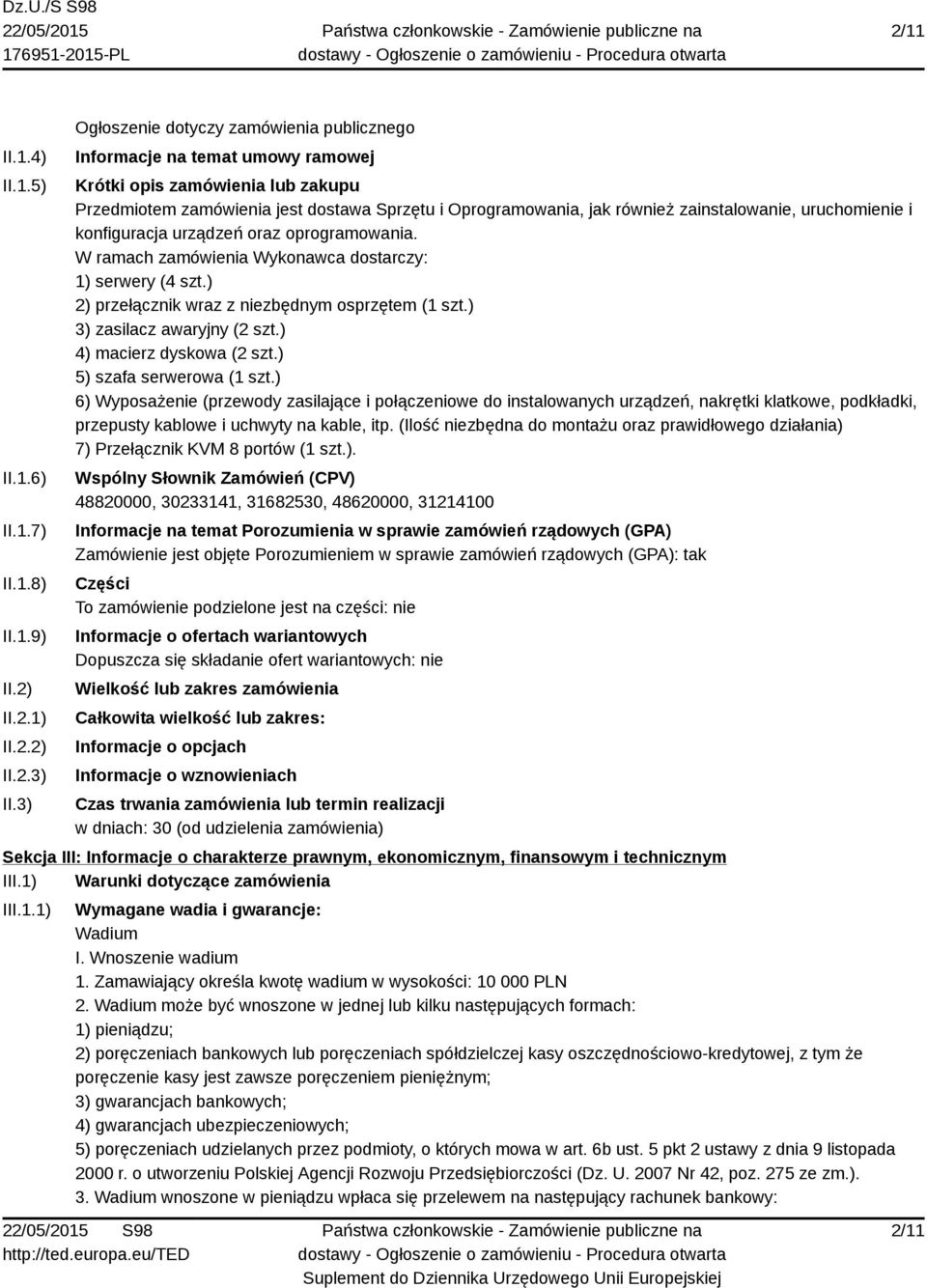 Dz.U./S S98
22/05/2015
176951-2015-PL

Państwa członkowskie - Zamówienie publiczne na dostawy - Ogłoszenie o zamówieniu - Procedura otwarta

2/11

Ogłoszenie dotyczy zamówienia publicznego

II.1.4) Informacje na temat umowy ramowej

II.1.5) Krótki opis zamówienia lub zakupu
Przedmiotem zamówienia jest dostawa Sprzętu i Oprogramowania, jak również zainstalowanie, uruchomienie i konfiguracja urządzeń oraz oprogramowania.
W ramach zamówienia Wykonawca dostarczy:
1) serwery (4 szt.)
2) przełącznik wraz z niezbędnym osprzętem (1 szt.)
3) zasilacz awaryjny (2 szt.)
4) macierz dyskowa (2 szt.)
5) szafa serwerowa (1 szt.)
6) Wyposażenie (przewody zasilające i połączeniowe do instalowanych urządzeń, nakrętki klatkowe, podkładki, przepusty kablowe i uchwyty na kable, itp. (Ilość niezbędna do montażu oraz prawidłowego działania)
7) Przełącznik KVM 8 portów (1 szt.).

II.1.6) Wspólny Słownik Zamówień (CPV)
48820000, 30233141, 31682530, 48620000, 31214100

II.1.7) Informacje na temat Porozumienia w sprawie zamówień rządowych (GPA)
Zamówienie jest objęte Porozumieniem w sprawie zamówień rządowych (GPA): tak

II.1.8) Części
To zamówienie podzielone jest na części: nie

II.1.9) Informacje o ofertach wariantowych
Dopuszcza się składanie ofert wariantowych: nie

II.2) Wielkość lub zakres zamówienia

II.2.1) Całkowita wielkość lub zakres:

II.2.2) Informacje o opcjach

II.2.3) Informacje o wznowieniach

II.3) Czas trwania zamówienia lub termin realizacji
w dniach: 30 (od udzielenia zamówienia)

Sekcja III: Informacje o charakterze prawnym, ekonomicznym, finansowym i technicznym

III.1) Warunki dotyczące zamówienia

III.1.1) Wymagane wadia i gwarancje:
Wadium
I. Wnoszenie wadium
1. Zamawiający określa kwotę wadium w wysokości: 10 000 PLN
2. Wadium może być wnoszone w jednej lub kilku następujących formach:
1) pieniądzu;
2) poręczeniach bankowych lub poręczeniach spółdzielczej kasy oszczędnościowo-kredytowej, z tym że poręczenie kasy jest zawsze poręczeniem pieniężnym;
3) gwarancjach bankowych;
4) gwarancjach ubezpieczeniowych;
5) poręczeniach udzielanych przez podmioty, o których mowa w art. 6b ust. 5 pkt 2 ustawy z dnia 9 listopada 2000 r. o utworzeniu Polskiej Agencji Rozwoju Przedsiębiorczości (Dz. U. 2007 Nr 42, poz. 275 ze zm.).
3. Wadium wnoszone w pieniądzu wpłaca się przelewem na następujący rachunek bankowy:

22/05/2015 S98
http://ted.europa.eu/TED

Państwa członkowskie - Zamówienie publiczne na dostawy - Ogłoszenie o zamówieniu - Procedura otwarta
Suplement do Dziennika Urzędowego Unii Europejskiej

2/11